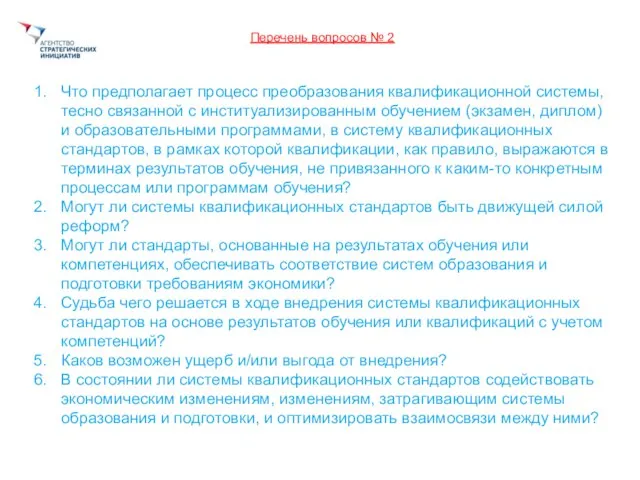 АГЕНТСТВО СТРАТЕГИЧЕСКИХ ИНИЦИАТИВ

Перечень вопросов № 2

1. Что предполагает процесс преобразования квалификационной системы, тесно связанной с институализированным обучением (экзамен, диплом) и образовательными программами, в систему квалификационных стандартов, в рамках которой квалификации, как правило, выражаются в терминах результатов обучения, не привязанного к каким-то конкретным процессам или программам обучения?
2. Могут ли системы квалификационных стандартов быть движущей силой реформ?
3. Могут ли стандарты, основанные на результатах обучения или компетенциях, обеспечивать соответствие систем образования и подготовки требованиям экономики?
4. Судьба чего решается в ходе внедрения системы квалификационных стандартов на основе результатов обучения или квалификаций с учетом компетенций?
5. Каков возможен ущерб и/или выгода от внедрения?
6. В состоянии ли системы квалификационных стандартов содействовать экономическим изменениям, изменениям, затрагивающим системы образования и подготовки, и оптимизировать взаимосвязи между ними?